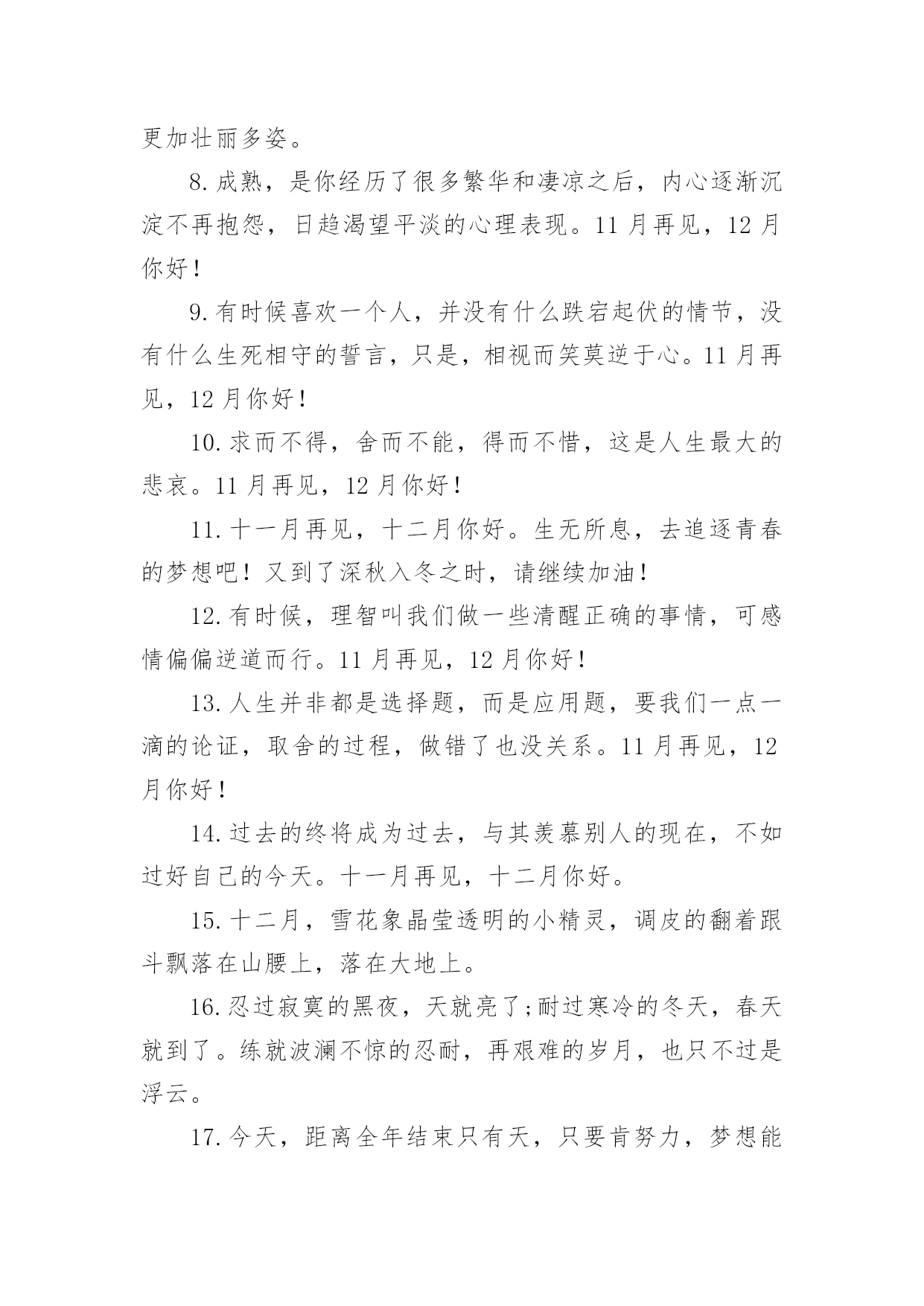 更加壮丽多姿。

8.成熟，是你经历了很多繁华和凄凉之后，内心逐渐沉淀不再抱怨，日趋渴望平淡的心理表现。11月再见，12月你好!

9.有时候喜欢一个人，并没有什么跌宕起伏的情节，没有什么生死相守的誓言，只是，相视而笑莫逆于心。11月再见，12月你好!

10.求而不得，舍而不能，得而不惜，这是人生最大的悲哀。11月再见，12月你好!

11.十一月再见，十二月你好。生无所息，去追逐青春的梦想吧!又到了深秋入冬之时，请继续加油!

12.有时候，理智叫我们做一些清醒正确的事情，可感情偏偏逆道而行。11月再见，12月你好!

13.人生并非都是选择题，而是应用题，要我们一点一滴的论证，取舍的过程，做错了也没关系。11月再见，12月你好!

14.过去的终将成为过去，与其羡慕别人的现在，不如过好自己的今天。十一月再见，十二月你好。

15.十二月，雪花象晶莹透明的小精灵，调皮的翻着跟斗飘落在山腰上，落在大地上。

16.忍过寂寞的黑夜，天就亮了;耐过寒冷的冬天，春天就到了。练就波澜不惊的忍耐，再艰难的岁月，也只不过是浮云。

17.今天，距离全年结束只有天，只要肯努力，梦想能